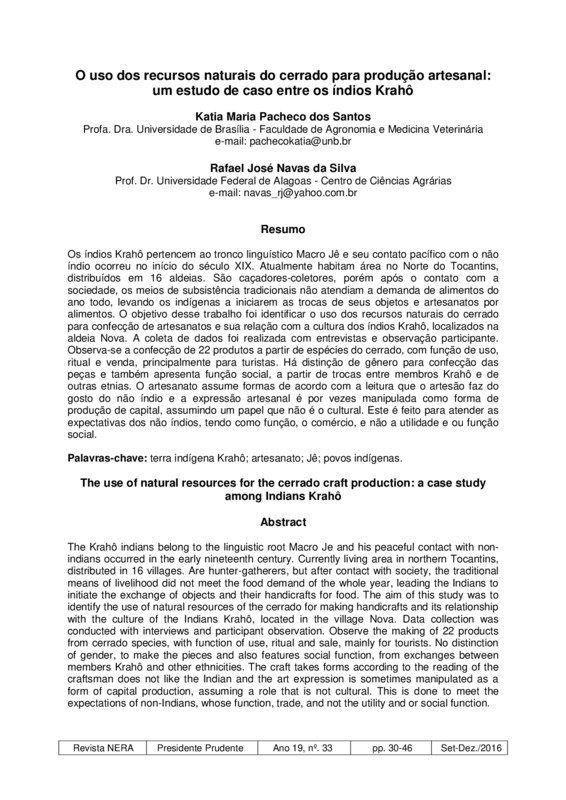 O uso dos recursos naturais do cerrado para produção artesanal: um estudo de caso entre os índios Krahô

Katia Maria Pacheco dos Santos
Profa. Dra. Universidade de Brasília - Faculdade de Agronomia e Medicina Veterinária
e-mail: pachecokatia@unb.br

Rafael José Navas da Silva
Prof. Dr. Universidade Federal de Alagoas - Centro de Ciências Agrárias
e-mail: navas_rj@yahoo.com.br

Resumo

Os índios Krahô pertencem ao tronco linguístico Macro Jê e seu contato pacífico com o não índio ocorreu no início do século XIX. Atualmente habitam área no Norte do Tocantins, distribuídos em 16 aldeias. São caçadores-coletores, porém após o contato com a sociedade, os meios de subsistência tradicionais não atendiam a demanda de alimentos do ano todo, levando os indígenas a iniciarem as trocas de seus objetos e artesanatos por alimentos. O objetivo desse trabalho foi identificar o uso dos recursos naturais do cerrado para confecção de artesanatos e sua relação com a cultura dos índios Krahô, localizados na aldeia Nova. A coleta de dados foi realizada com entrevistas e observação participante. Observa-se a confecção de 22 produtos a partir de espécies do cerrado, com função de uso, ritual e venda, principalmente para turistas. Há distinção de gênero para confecção das peças e também apresenta função social, a partir de trocas entre membros Krahô e de outras etnias. O artesanato assume formas de acordo com a leitura que o artesão faz do gosto do não índio e a expressão artesanal é por vezes manipulada como forma de produção de capital, assumindo um papel que não é o cultural. Este é feito para atender as expectativas dos não índios, tendo como função, o comércio, e não a utilidade e ou função social.

Palavras-chave: terra indígena Krahô; artesanato; Jê; povos indígenas.

The use of natural resources for the cerrado craft production: a case study among Indians Krahô

Abstract

The Krahô indians belong to the linguistic root Macro Je and his peaceful contact with non-indians occurred in the early nineteenth century. Currently living area in northern Tocantins, distributed in 16 villages. Are hunter-gatherers, but after contact with society, the traditional means of livelihood did not meet the food demand of the whole year, leading the Indians to initiate the exchange of objects and their handicrafts for food. The aim of this study was to identify the use of natural resources of the cerrado for making handicrafts and its relationship with the culture of the Indians Krahô, located in the village Nova. Data collection was conducted with interviews and participant observation. Observe the making of 22 products from cerrado species, with function of use, ritual and sale, mainly for tourists. No distinction of gender, to make the pieces and also features social function, from exchanges between members Krahô and other ethnicities. The craft takes forms according to the reading of the craftsman does not like the Indian and the art expression is sometimes manipulated as a form of capital production, assuming a role that is not cultural. This is done to meet the expectations of non-Indians, whose function, trade, and not the utility and or social function.

| Revista NERA | Presidente Prudente | Ano 19, nº. 33 | pp. 30-46 | Set-Dez./2016 |
|---|---|---|---|---|